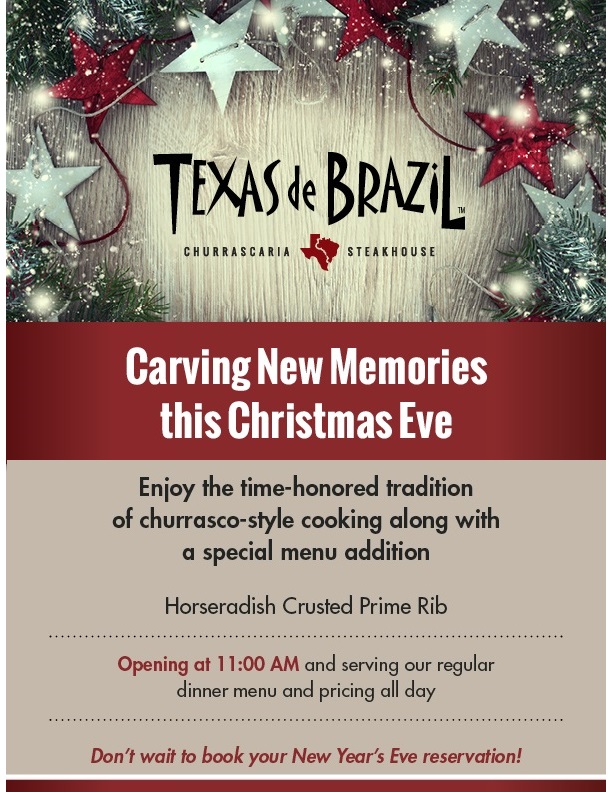 TEXAS de BRAZIL™

CHURRASCARIA STEAKHOUSE

Carving New Memories this Christmas Eve

Enjoy the time-honored tradition of churrasco-style cooking along with a special menu addition

Horseradish Crusted Prime Rib

Opening at 11:00 AM and serving our regular dinner menu and pricing all day

Don't wait to book your New Year's Eve reservation!